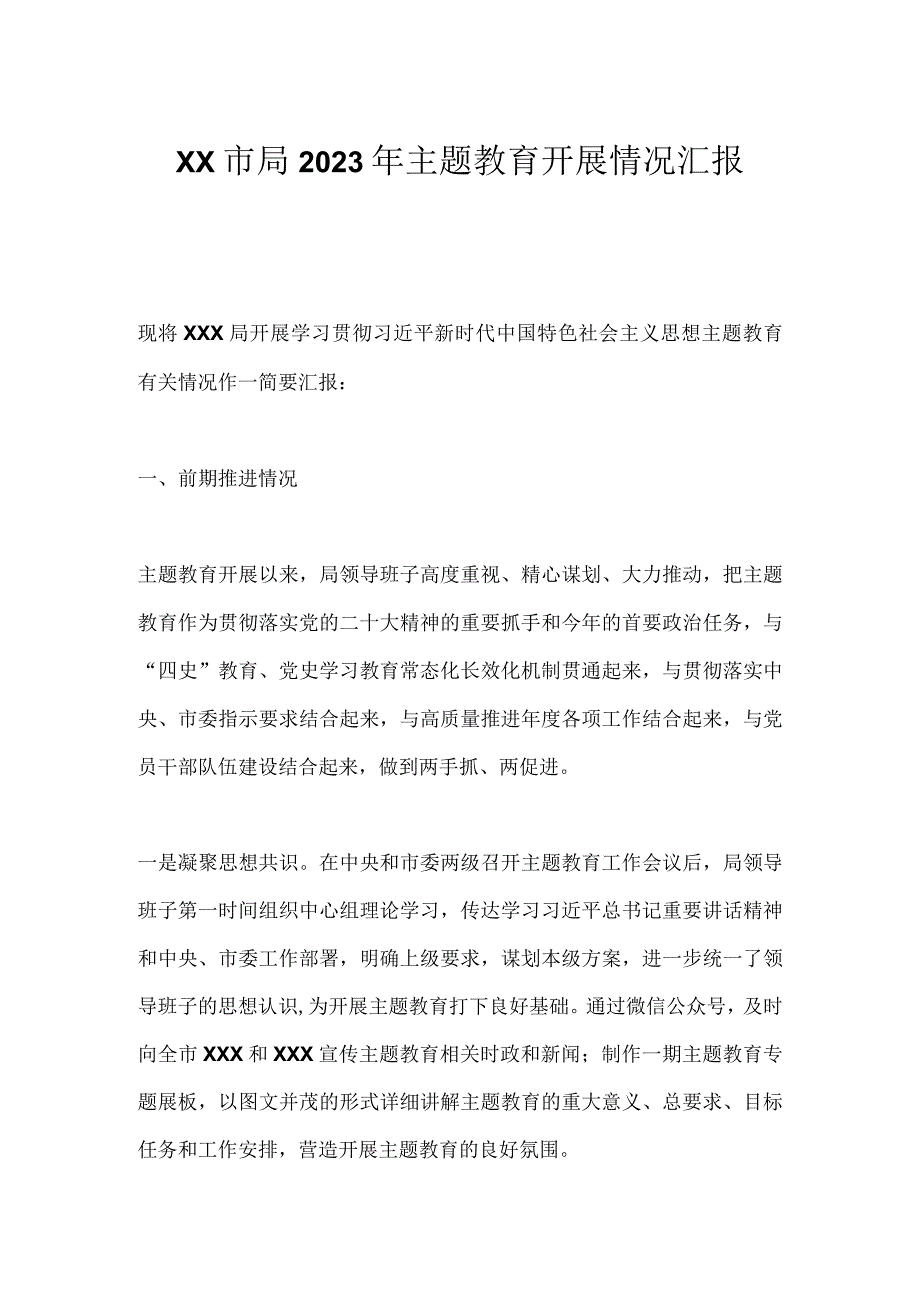 XX市局2023年主题教育开展情况汇报

现将XXX局开展学习贯彻习近平新时代中国特色社会主义思想主题教育有关情况作一简要汇报：

一、前期推进情况

主题教育开展以来，局领导班子高度重视、精心谋划、大力推动，把主题教育作为贯彻落实党的二十大精神的重要抓手和今年的首要政治任务，与“四史”教育、党史学习教育常态化长效化机制贯通起来，与贯彻落实中央、市委指示要求结合起来，与高质量推进年度各项工作结合起来，与党员干部队伍建设结合起来，做到两手抓、两促进。

一是凝聚思想共识。在中央和市委两级召开主题教育工作会议后，局领导班子第一时间组织中心组理论学习，传达学习习近平总书记重要讲话精神和中央、市委工作部署，明确上级要求，谋划本级方案，进一步统一了领导班子的思想认识,为开展主题教育打下良好基础。通过微信公众号，及时向全市XXX和XXX宣传主题教育相关时政和新闻；制作一期主题教育专题展板，以图文并茂的形式详细讲解主题教育的重大意义、总要求、目标任务和工作安排，营造开展主题教育的良好氛围。